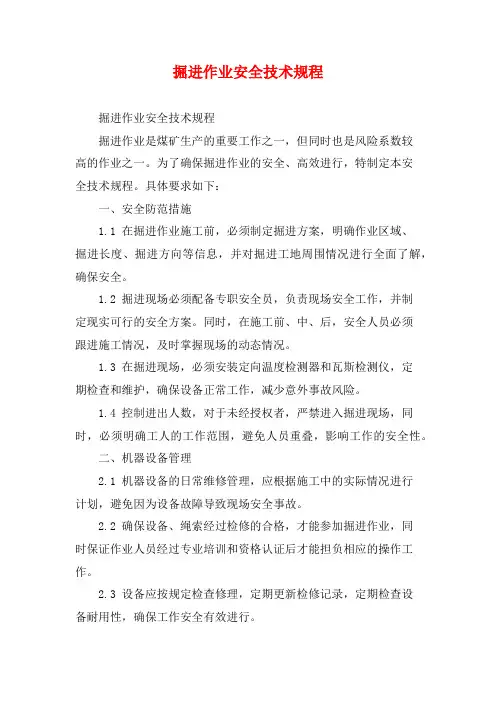 掘进作业安全技术规程

掘进作业安全技术规程

掘进作业是煤矿生产的重要工作之一，但同时也是风险系数较高的作业之一。为了确保掘进作业的安全、高效进行，特制定本安全技术规程。具体要求如下：

一、安全防范措施

1.1 在掘进作业施工前，必须制定掘进方案，明确作业区域、掘进长度、掘进方向等信息，并对掘进工地周围情况进行全面了解，确保安全。

1.2 掘进现场必须配备专职安全员，负责现场安全工作，并制定现实可行的安全方案。同时，在施工前、中、后，安全人员必须跟进施工情况，及时掌握现场的动态情况。

1.3 在掘进现场，必须安装定向温度检测器和瓦斯检测仪，定期检查和维护，确保设备正常工作，减少意外事故风险。

1.4 控制进出人数，对于未经授权者，严禁进入掘进现场，同时，必须明确工人的工作范围，避免人员重叠，影响工作的安全性。

二、机器设备管理

2.1 机器设备的日常维修管理，应根据施工中的实际情况进行计划，避免因为设备故障导致现场安全事故。

2.2 确保设备、绳索经过检修的合格，才能参加掘进作业，同时保证作业人员经过专业培训和资格认证后才能担负相应的操作工作。

2.3 设备应按规定检查修理，定期更新检修记录，定期检查设备耐用性，确保工作安全有效进行。